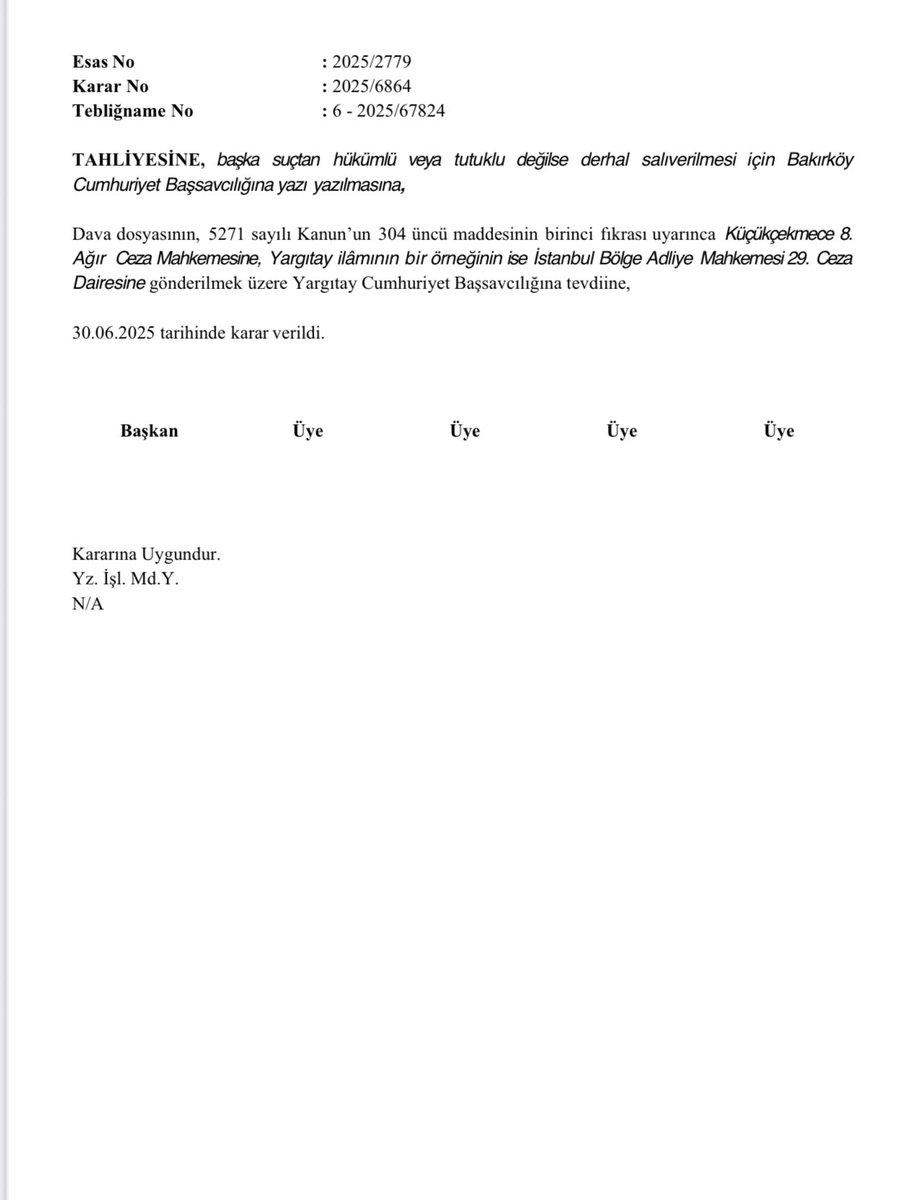 Esas No : 2025/2779
Karar No : 2025/6864
Tebliğname No : 6 - 2025/67824

TAHLİYESİNE, başka suçtan hükümlü veya tutuklu değilse derhal salıverilmesi için Bakırköy Cumhuriyet Başsavcılığına yazı yazılmasına,

Dava dosyasının, 5271 sayılı Kanun'un 304 üncü maddesinin birinci fıkrası uyarınca Küçükçekmece 8. Ağır Ceza Mahkemesine, Yargıtay ilâmının bir örneğinin ise İstanbul Bölge Adliye Mahkemesi 29. Ceza Dairesine gönderilmek üzere Yargıtay Cumhuriyet Başsavcılığına tevdiine,

30.06.2025 tarihinde karar verildi.

Başkan Üye Üye Üye Üye

Kararına Uygundur.
Yz. İşl. Md.Y.
N/A